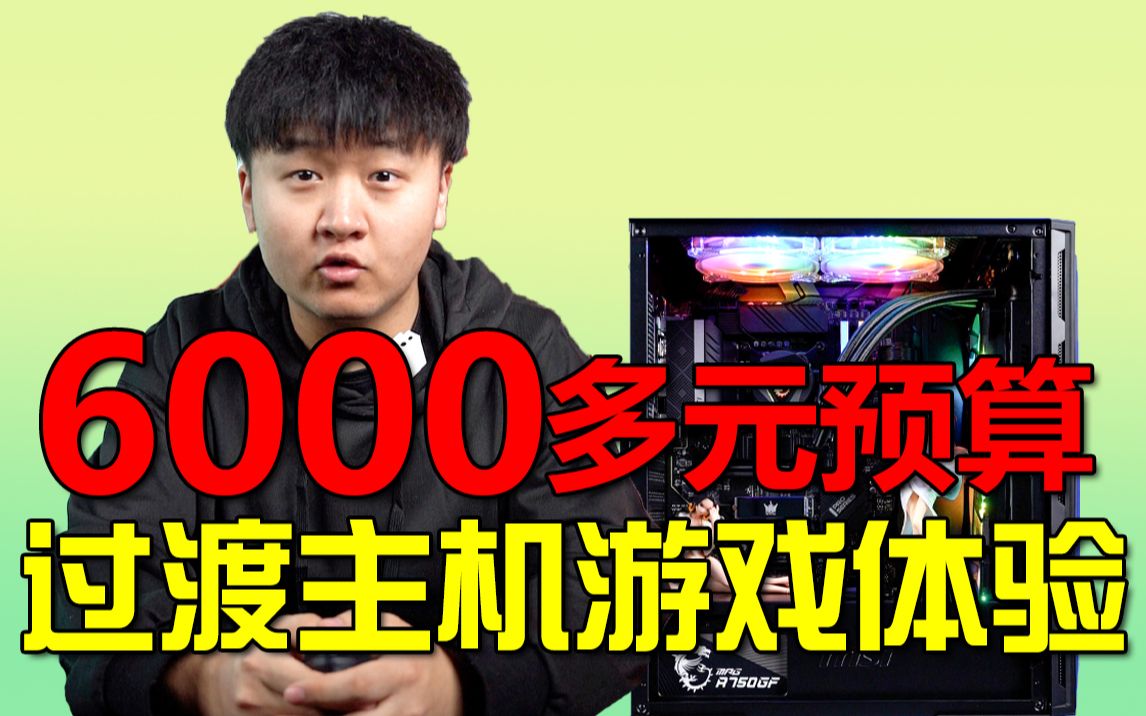 6000多元预算
过渡主机游戏体验

MPG
A750GF

msi